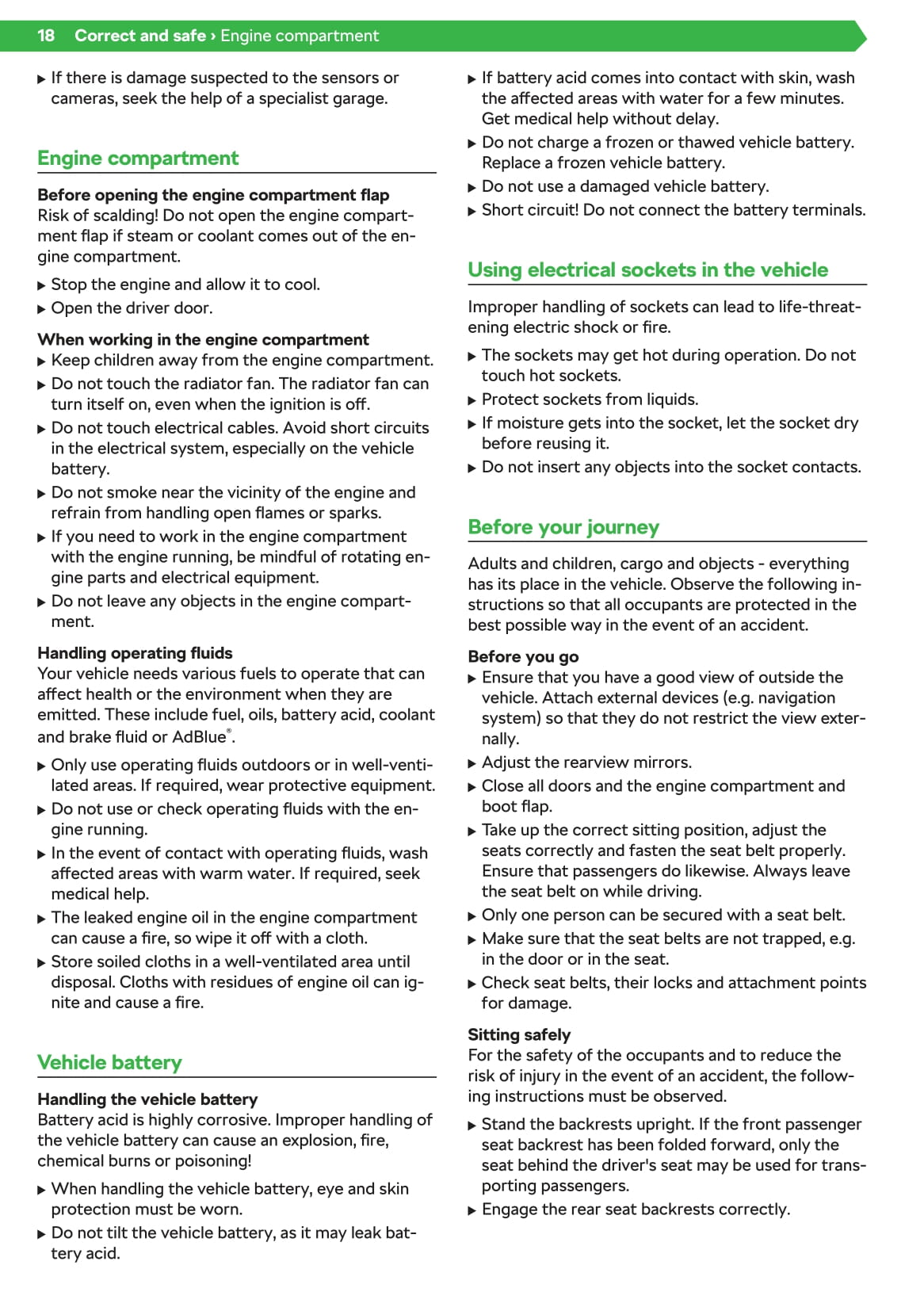 18 Correct and safe › Engine compartment

▶ If there is damage suspected to the sensors or cameras, seek the help of a specialist garage.

Engine compartment

Before opening the engine compartment flap
Risk of scalding! Do not open the engine compartment flap if steam or coolant comes out of the engine compartment.

▶ Stop the engine and allow it to cool.
▶ Open the driver door.

When working in the engine compartment
▶ Keep children away from the engine compartment.
▶ Do not touch the radiator fan. The radiator fan can turn itself on, even when the ignition is off.
▶ Do not touch electrical cables. Avoid short circuits in the electrical system, especially on the vehicle battery.
▶ Do not smoke near the vicinity of the engine and refrain from handling open flames or sparks.
▶ If you need to work in the engine compartment with the engine running, be mindful of rotating engine parts and electrical equipment.
▶ Do not leave any objects in the engine compartment.

Handling operating fluids
Your vehicle needs various fuels to operate that can affect health or the environment when they are emitted. These include fuel, oils, battery acid, coolant and brake fluid or AdBlue®.

▶ Only use operating fluids outdoors or in well-ventilated areas. If required, wear protective equipment.
▶ Do not use or check operating fluids with the engine running.
▶ In the event of contact with operating fluids, wash affected areas with warm water. If required, seek medical help.
▶ The leaked engine oil in the engine compartment can cause a fire, so wipe it off with a cloth.
▶ Store soiled cloths in a well-ventilated area until disposal. Cloths with residues of engine oil can ignite and cause a fire.

Vehicle battery

Handling the vehicle battery
Battery acid is highly corrosive. Improper handling of the vehicle battery can cause an explosion, fire, chemical burns or poisoning!

▶ When handling the vehicle battery, eye and skin protection must be worn.
▶ Do not tilt the vehicle battery, as it may leak battery acid.
▶ If battery acid comes into contact with skin, wash the affected areas with water for a few minutes. Get medical help without delay.
▶ Do not charge a frozen or thawed vehicle battery. Replace a frozen vehicle battery.
▶ Do not use a damaged vehicle battery.
▶ Short circuit! Do not connect the battery terminals.

Using electrical sockets in the vehicle

Improper handling of sockets can lead to life-threatening electric shock or fire.

▶ The sockets may get hot during operation. Do not touch hot sockets.
▶ Protect sockets from liquids.
▶ If moisture gets into the socket, let the socket dry before reusing it.
▶ Do not insert any objects into the socket contacts.

Before your journey

Adults and children, cargo and objects - everything has its place in the vehicle. Observe the following instructions so that all occupants are protected in the best possible way in the event of an accident.

Before you go
▶ Ensure that you have a good view of outside the vehicle. Attach external devices (e.g. navigation system) so that they do not restrict the view externally.
▶ Adjust the rearview mirrors.
▶ Close all doors and the engine compartment and boot flap.
▶ Take up the correct sitting position, adjust the seats correctly and fasten the seat belt properly. Ensure that passengers do likewise. Always leave the seat belt on while driving.
▶ Only one person can be secured with a seat belt.
▶ Make sure that the seat belts are not trapped, e.g. in the door or in the seat.
▶ Check seat belts, their locks and attachment points for damage.

Sitting safely
For the safety of the occupants and to reduce the risk of injury in the event of an accident, the following instructions must be observed.

▶ Stand the backrests upright. If the front passenger seat backrest has been folded forward, only the seat behind the driver's seat may be used for transporting passengers.
▶ Engage the rear seat backrests correctly.